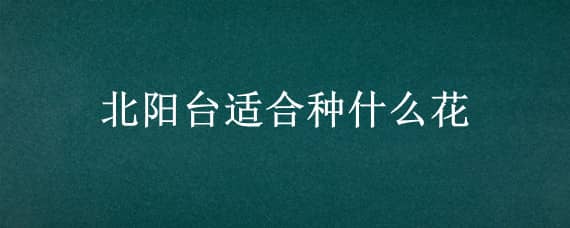 北阳台适合种什么花